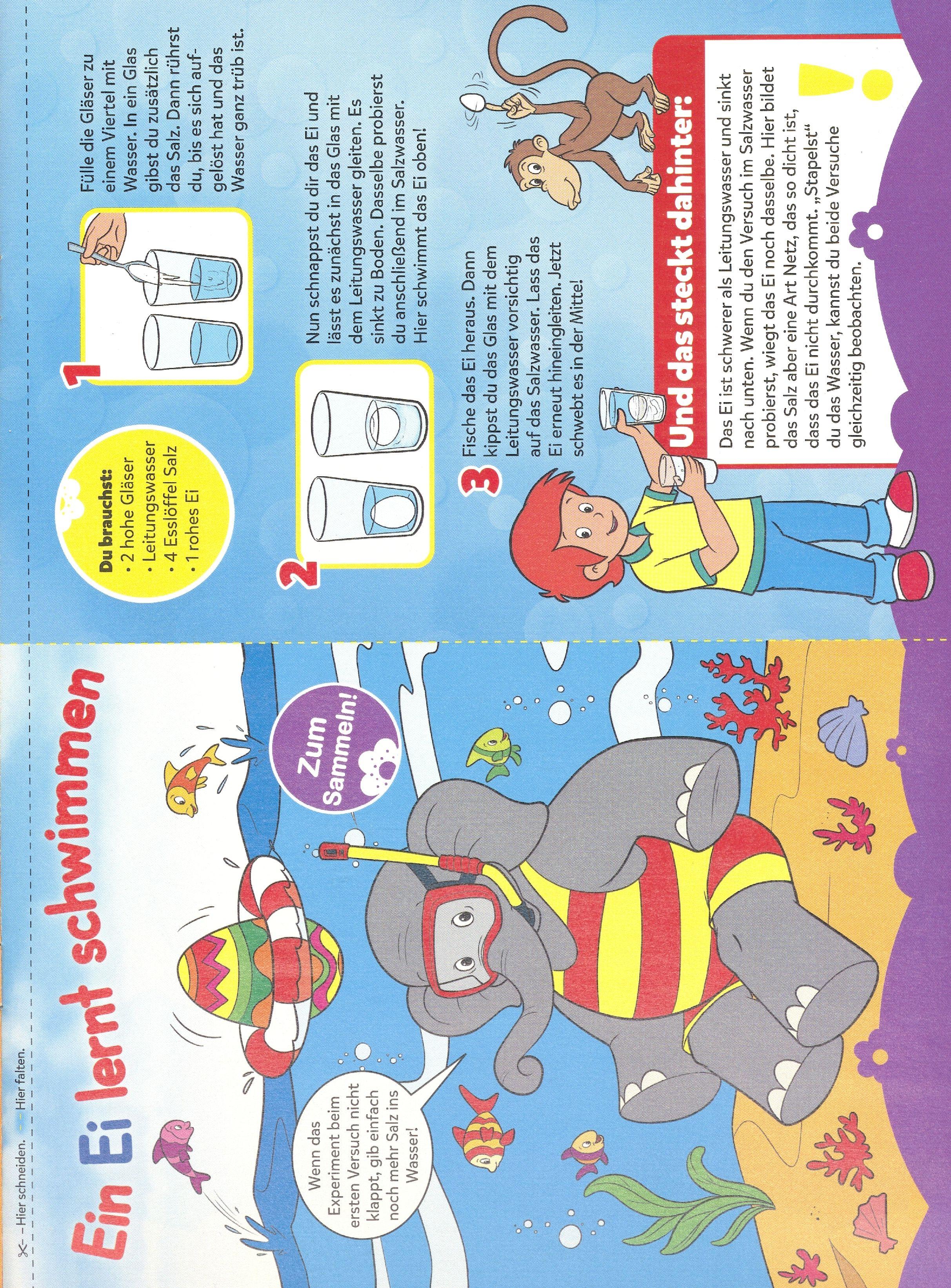 Hier schneiden. Hier falten.

Ein Ei lernt schwimmen

Zum Sammeln!

Wenn das Experiment beim ersten Versuch nicht klappt, gib einfach noch mehr Salz ins Wasser!

Du brauchst:
· 2 hohe Gläser
· Leitungswasser
· 4 Esslöffel Salz
· 1 rohes Ei

1 Fülle die Gläser zu einem Viertel mit Wasser. In ein Glas gibst du zusätzlich das Salz. Dann rührst du, bis es sich aufgelöst hat und das Wasser ganz trüb ist.

2 Nun schnappst du dir das Ei und lässt es zunächst in das Glas mit dem Leitungswasser gleiten. Es sinkt zu Boden. Dasselbe probierst du anschließend im Salzwasser. Hier schwimmt das Ei oben!

3 Fische das Ei heraus. Dann kippst du das Glas mit dem Leitungswasser vorsichtig auf das Salzwasser. Lass das Ei erneut hineingleiten. Jetzt schwebt es in der Mitte!

Und das steckt dahinter:

Das Ei ist schwerer als Leitungswasser und sinkt nach unten. Wenn du den Versuch im Salzwasser probierst, wiegt das Ei noch dasselbe. Hier bildet das Salz aber eine Art Netz, das so dicht ist, dass das Ei nicht durchkommt. „Stapelst“ du das Wasser, kannst du beide Versuche gleichzeitig beobachten.